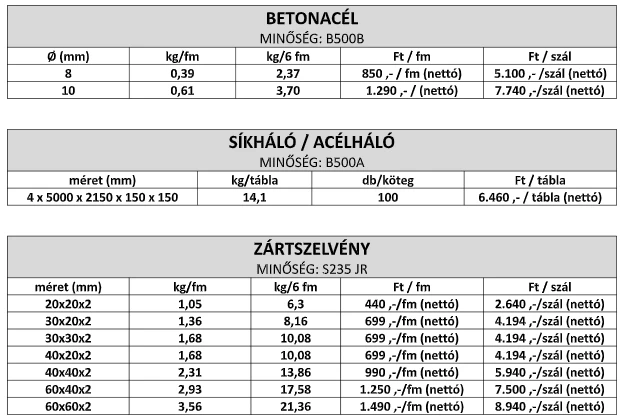 BETONACÉL
MINŐSÉG: B500B

| Ø (mm) | kg/fm | kg/6 fm | Ft / fm | Ft / szál |
|---|---|---|---|---|
| 8 | 0,39 | 2,37 | 850 ,- / fm (nettó) | 5.100 ,- /szál (nettó) |
| 10 | 0,61 | 3,70 | 1.290 ,- / (nettó) | 7.740 ,-/szál (nettó) |

SÍKHÁLÓ / ACÉLHÁLÓ
MINŐSÉG: B500A

| méret (mm) | kg/tábla | db/köteg | Ft / tábla |
|---|---|---|---|
| 4 x 5000 x 2150 x 150 x 150 | 14,1 | 100 | 6.460 ,- / tábla (nettó) |

ZÁRTSZELVÉNY
MINŐSÉG: S235 JR

| méret (mm) | kg/fm | kg/6 fm | Ft / fm | Ft / szál |
|---|---|---|---|---|
| 20x20x2 | 1,05 | 6,3 | 440 ,-/fm (nettó) | 2.640 ,-/szál (nettó) |
| 30x20x2 | 1,36 | 8,16 | 699 ,-/fm (nettó) | 4.194 ,-/szál (nettó) |
| 30x30x2 | 1,68 | 10,08 | 699 ,-/fm (nettó) | 4.194 ,-/szál (nettó) |
| 40x20x2 | 1,68 | 10,08 | 699 ,-/fm (nettó) | 4.194 ,-/szál (nettó) |
| 40x40x2 | 2,31 | 13,86 | 990 ,-/fm (nettó) | 5.940 ,-/szál (nettó) |
| 60x40x2 | 2,93 | 17,58 | 1.250 ,-/fm (nettó) | 7.500 ,-/szál (nettó) |
| 60x60x2 | 3,56 | 21,36 | 1.490 ,-/fm (nettó) | 8.940 ,-/szál (nettó) |